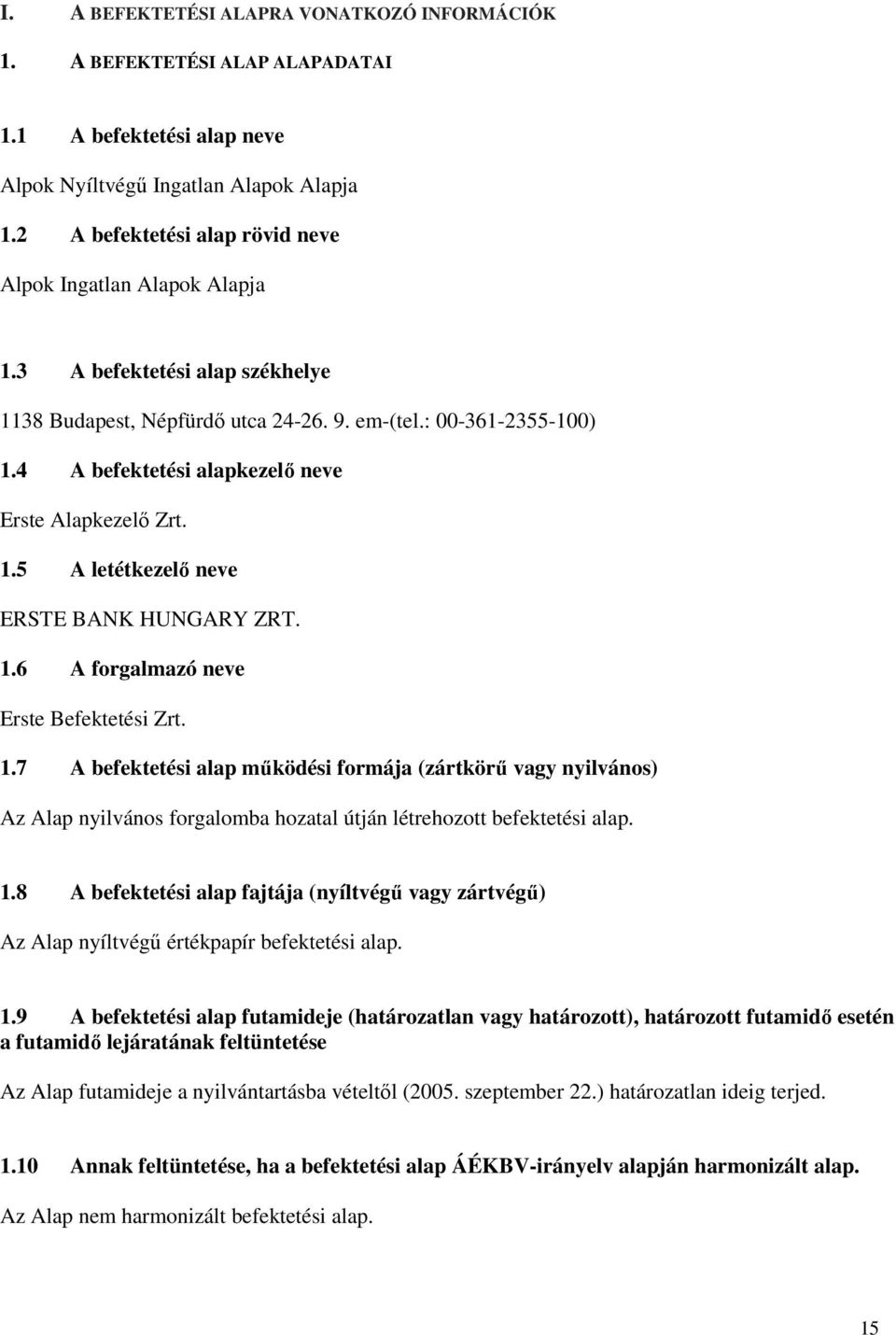 I. A BEFEKTETÉSI ALAPRA VONATKOZÓ INFORMÁCIÓK

1. A BEFEKTETÉSI ALAP ALAPADATAI

1.1 A befektetési alap neve

Alpok Nyíltvégű Ingatlan Alapok Alapja

1.2 A befektetési alap rövid neve

Alpok Ingatlan Alapok Alapja

1.3 A befektetési alap székhelye

1138 Budapest, Népfürdő utca 24-26. 9. em-(tel.: 00-361-2355-100)

1.4 A befektetési alapkezelő neve

Erste Alapkezelő Zrt.

1.5 A letétkezelő neve

ERSTE BANK HUNGARY ZRT.

1.6 A forgalmazó neve

Erste Befektetési Zrt.

1.7 A befektetési alap működési formája (zártkörű vagy nyilvános)

Az Alap nyilvános forgalomba hozatal útján létrehozott befektetési alap.

1.8 A befektetési alap fajtája (nyíltvégű vagy zártvégű)

Az Alap nyíltvégű értékpapír befektetési alap.

1.9 A befektetési alap futamideje (határozatlan vagy határozott), határozott futamidő esetén a futamidő lejáratának feltüntetése

Az Alap futamideje a nyilvántartásba vételtől (2005. szeptember 22.) határozatlan ideig terjed.

1.10 Annak feltüntetése, ha a befektetési alap ÁÉKBV-irányelv alapján harmonizált alap.

Az Alap nem harmonizált befektetési alap.

15